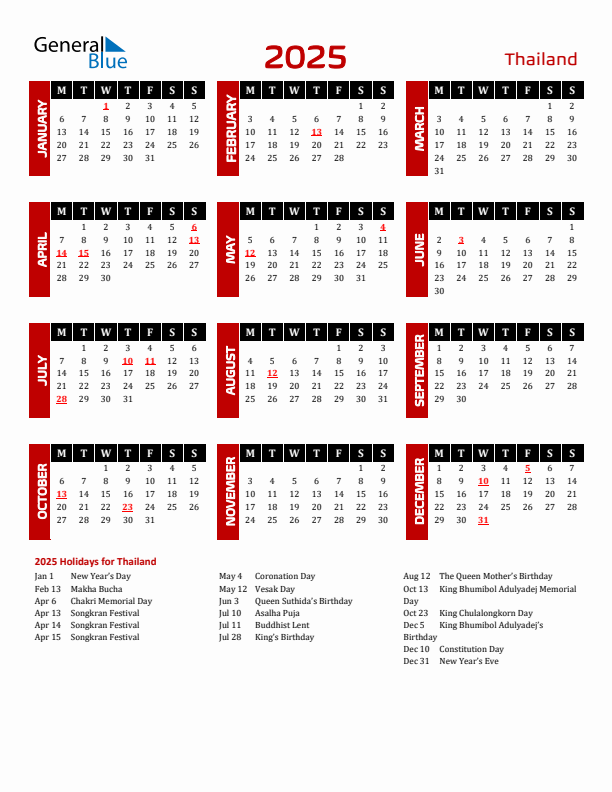 General Blue

2025

Thailand

JANUARY

| M | T | W | T | F | S | S |
|---|---|---|---|---|---|---|
| | | 1 | 2 | 3 | 4 | 5 |
| 6 | 7 | 8 | 9 | 10 | 11 | 12 |
| 13 | 14 | 15 | 16 | 17 | 18 | 19 |
| 20 | 21 | 22 | 23 | 24 | 25 | 26 |
| 27 | 28 | 29 | 30 | 31 | | |

FEBRUARY

| M | T | W | T | F | S | S |
|---|---|---|---|---|---|---|
| | | | | | 1 | 2 |
| 3 | 4 | 5 | 6 | 7 | 8 | 9 |
| 10 | 11 | 12 | 13 | 14 | 15 | 16 |
| 17 | 18 | 19 | 20 | 21 | 22 | 23 |
| 24 | 25 | 26 | 27 | 28 | | |

MARCH

| M | T | W | T | F | S | S |
|---|---|---|---|---|---|---|
| | | | | | 1 | 2 |
| 3 | 4 | 5 | 6 | 7 | 8 | 9 |
| 10 | 11 | 12 | 13 | 14 | 15 | 16 |
| 17 | 18 | 19 | 20 | 21 | 22 | 23 |
| 24 | 25 | 26 | 27 | 28 | 29 | 30 |
| 31 | | | | | | |

APRIL

| M | T | W | T | F | S | S |
|---|---|---|---|---|---|---|
| | 1 | 2 | 3 | 4 | 5 | 6 |
| 7 | 8 | 9 | 10 | 11 | 12 | 13 |
| 14 | 15 | 16 | 17 | 18 | 19 | 20 |
| 21 | 22 | 23 | 24 | 25 | 26 | 27 |
| 28 | 29 | 30 | | | | |

MAY

| M | T | W | T | F | S | S |
|---|---|---|---|---|---|---|
| | | | 1 | 2 | 3 | 4 |
| 5 | 6 | 7 | 8 | 9 | 10 | 11 |
| 12 | 13 | 14 | 15 | 16 | 17 | 18 |
| 19 | 20 | 21 | 22 | 23 | 24 | 25 |
| 26 | 27 | 28 | 29 | 30 | 31 | |

JUNE

| M | T | W | T | F | S | S |
|---|---|---|---|---|---|---|
| | | | | | | 1 |
| 2 | 3 | 4 | 5 | 6 | 7 | 8 |
| 9 | 10 | 11 | 12 | 13 | 14 | 15 |
| 16 | 17 | 18 | 19 | 20 | 21 | 22 |
| 23 | 24 | 25 | 26 | 27 | 28 | 29 |
| 30 | | | | | | |

JULY

| M | T | W | T | F | S | S |
|---|---|---|---|---|---|---|
| | 1 | 2 | 3 | 4 | 5 | 6 |
| 7 | 8 | 9 | 10 | 11 | 12 | 13 |
| 14 | 15 | 16 | 17 | 18 | 19 | 20 |
| 21 | 22 | 23 | 24 | 25 | 26 | 27 |
| 28 | 29 | 30 | 31 | | | |

AUGUST

| M | T | W | T | F | S | S |
|---|---|---|---|---|---|---|
| | | | | 1 | 2 | 3 |
| 4 | 5 | 6 | 7 | 8 | 9 | 10 |
| 11 | 12 | 13 | 14 | 15 | 16 | 17 |
| 18 | 19 | 20 | 21 | 22 | 23 | 24 |
| 25 | 26 | 27 | 28 | 29 | 30 | 31 |

SEPTEMBER

| M | T | W | T | F | S | S |
|---|---|---|---|---|---|---|
| 1 | 2 | 3 | 4 | 5 | 6 | 7 |
| 8 | 9 | 10 | 11 | 12 | 13 | 14 |
| 15 | 16 | 17 | 18 | 19 | 20 | 21 |
| 22 | 23 | 24 | 25 | 26 | 27 | 28 |
| 29 | 30 | | | | | |

OCTOBER

| M | T | W | T | F | S | S |
|---|---|---|---|---|---|---|
| | | 1 | 2 | 3 | 4 | 5 |
| 6 | 7 | 8 | 9 | 10 | 11 | 12 |
| 13 | 14 | 15 | 16 | 17 | 18 | 19 |
| 20 | 21 | 22 | 23 | 24 | 25 | 26 |
| 27 | 28 | 29 | 30 | 31 | | |

NOVEMBER

| M | T | W | T | F | S | S |
|---|---|---|---|---|---|---|
| | | | | | 1 | 2 |
| 3 | 4 | 5 | 6 | 7 | 8 | 9 |
| 10 | 11 | 12 | 13 | 14 | 15 | 16 |
| 17 | 18 | 19 | 20 | 21 | 22 | 23 |
| 24 | 25 | 26 | 27 | 28 | 29 | 30 |

DECEMBER

| M | T | W | T | F | S | S |
|---|---|---|---|---|---|---|
| 1 | 2 | 3 | 4 | 5 | 6 | 7 |
| 8 | 9 | 10 | 11 | 12 | 13 | 14 |
| 15 | 16 | 17 | 18 | 19 | 20 | 21 |
| 22 | 23 | 24 | 25 | 26 | 27 | 28 |
| 29 | 30 | 31 | | | | |

2025 Holidays for Thailand

Jan 1 New Year's Day
Feb 13 Makha Bucha
Apr 6 Chakri Memorial Day
Apr 13 Songkran Festival
Apr 14 Songkran Festival
Apr 15 Songkran Festival

May 4 Coronation Day
May 12 Vesak Day
Jun 3 Queen Suthida's Birthday
Jul 10 Asalha Puja
Jul 11 Buddhist Lent
Jul 28 King's Birthday

Aug 12 The Queen Mother's Birthday
Oct 13 King Bhumibol Adulyadej Memorial Day
Oct 23 King Chulalongkorn Day
Dec 5 King Bhumibol Adulyadej's Birthday
Dec 10 Constitution Day
Dec 31 New Year's Eve